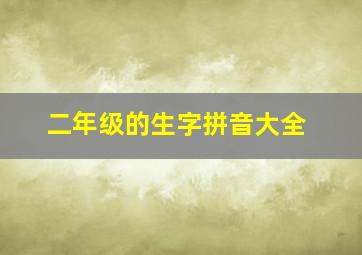 二年级的生字拼音大全